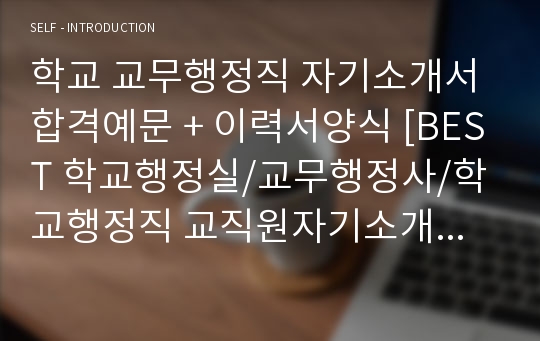 SELF - INTRODUCTION

학교 교무행정직 자기소개서 합격예문 + 이력서양식 [BEST 학교행정실/교무행정사/학교행정직 교직원자기소개...